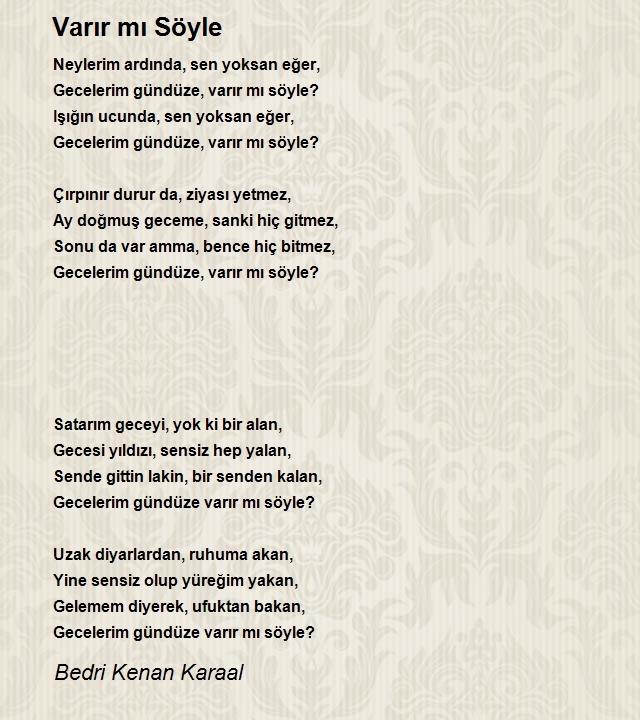 Varır mı Söyle

Neylerim ardında, sen yoksan eğer,
Gecelerim gündüze, varır mı söyle?
Işığın ucunda, sen yoksan eğer,
Gecelerim gündüze, varır mı söyle?

Çırpınır durur da, ziyası yetmez,
Ay doğmuş geceme, sanki hiç gitmez,
Sonu da var amma, bence hiç bitmez,
Gecelerim gündüze, varır mı söyle?

Satarım geceyi, yok ki bir alan,
Gecesi yıldızı, sensiz hep yalan,
Sende gittin lakin, bir senden kalan,
Gecelerim gündüze varır mı söyle?

Uzak diyarlardan, ruhuma akan,
Yine sensiz olup yüreğim yakan,
Gelemem diyerek, ufuktan bakan,
Gecelerim gündüze varır mı söyle?

Bedri Kenan Karaal